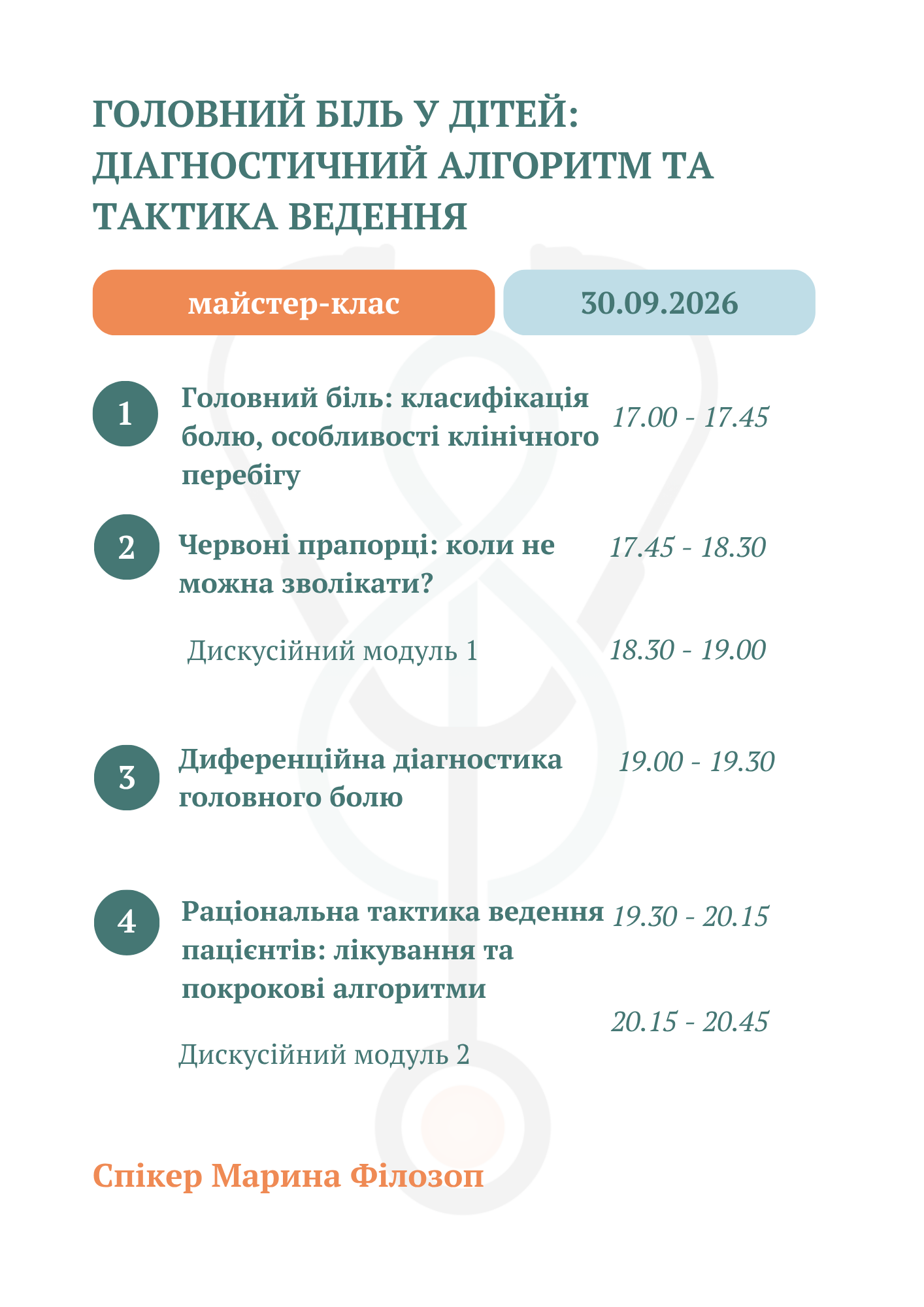 ГОЛОВНИЙ БІЛЬ У ДІТЕЙ: ДІАГНОСТИЧНИЙ АЛГОРИТМ ТА ТАКТИКА ВЕДЕННЯ

майстер-клас

30.09.2026

1

Головний біль: класифікація болю, особливості клінічного перебігу

17.00 - 17.45

2

Червоні прапорці: коли не можна зволікати?

17.45 - 18.30

Дискусійний модуль 1

18.30 - 19.00

3

Диференційна діагностика головного болю

19.00 - 19.30

4

Раціональна тактика ведення пацієнтів: лікування та покрокові алгоритми

19.30 - 20.15

20.15 - 20.45

Дискусійний модуль 2

Спікер Марина Філозоп